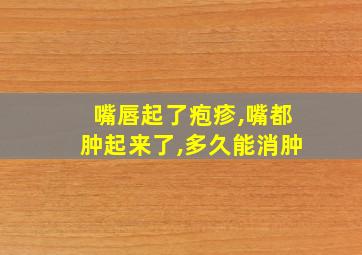 嘴唇起了疱疹,嘴都肿起来了,多久能消肿